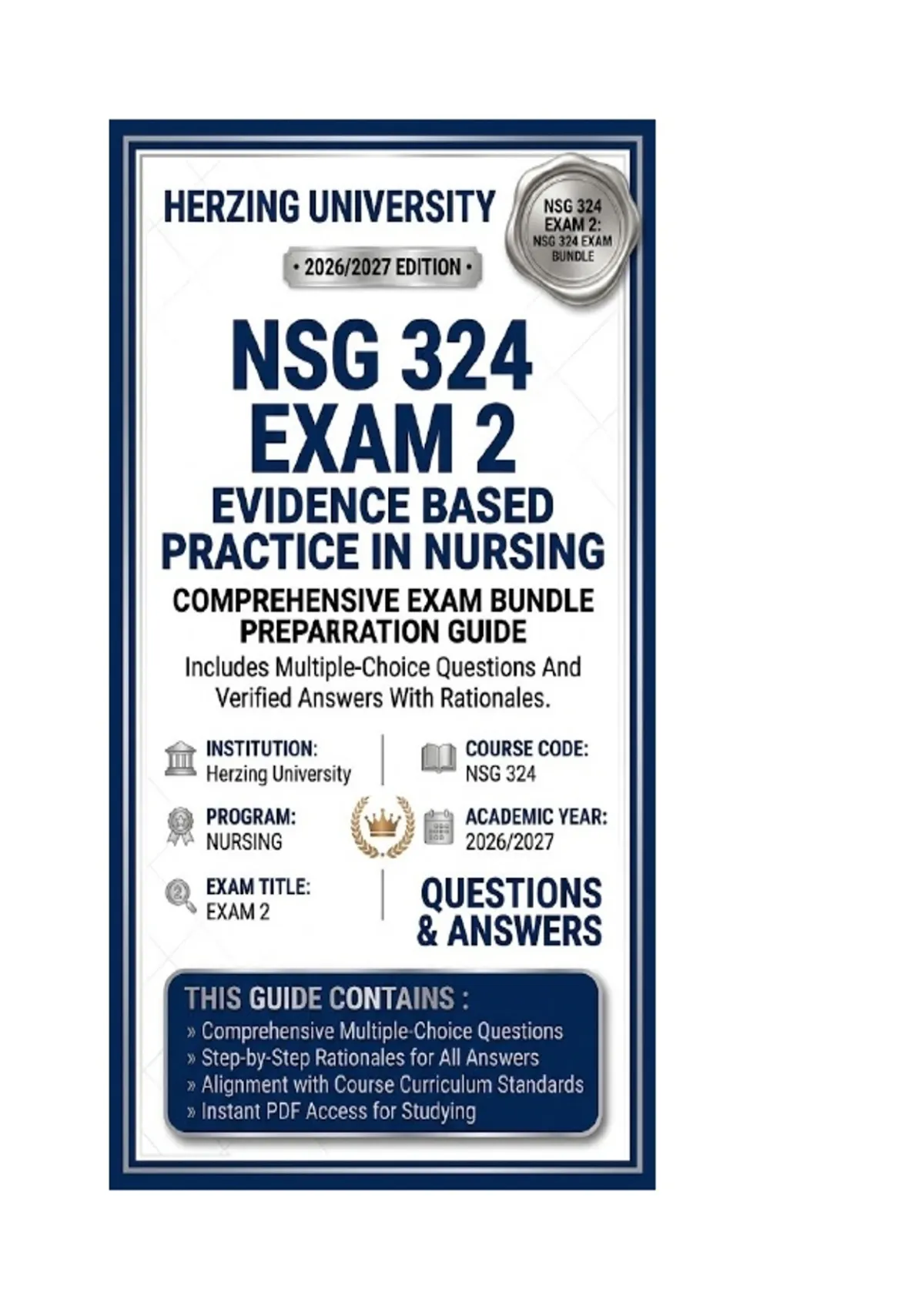 HERZING UNIVERSITY

NSG 324
EXAM 2:
NSG 324 EXAM
BUNDLE

• 2026/2027 EDITION •

NSG 324
EXAM 2
EVIDENCE BASED
PRACTICE IN NURSING

COMPREHENSIVE EXAM BUNDLE
PREPARRATION GUIDE

Includes Multiple-Choice Questions And Verified Answers With Rationales.

INSTITUTION:
Herzing University

PROGRAM:
NURSING

EXAM TITLE:
EXAM 2

COURSE CODE:
NSG 324

ACADEMIC YEAR:
2026/2027

QUESTIONS
& ANSWERS

THIS GUIDE CONTAINS :
» Comprehensive Multiple-Choice Questions
» Step-by-Step Rationales for All Answers
» Alignment with Course Curriculum Standards
» Instant PDF Access for Studying